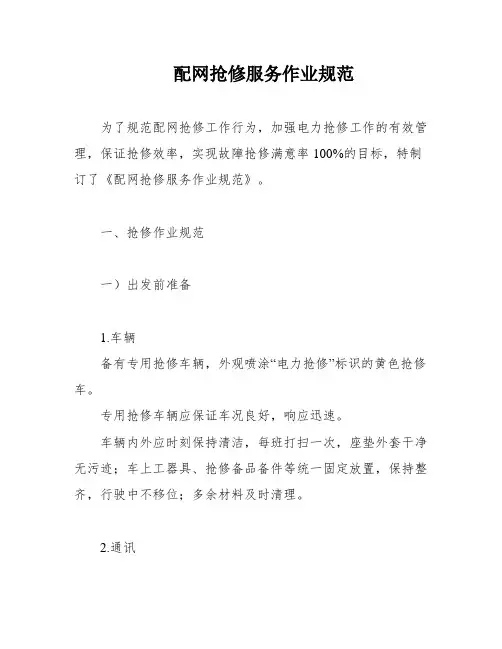 配网抢修服务作业规范

为了规范配网抢修工作行为，加强电力抢修工作的有效管理，保证抢修效率，实现故障抢修满意率100%的目标，特制订了《配网抢修服务作业规范》。

一、抢修作业规范

一）出发前准备

1.车辆

备有专用抢修车辆，外观喷涂“电力抢修”标识的黄色抢修车。

专用抢修车辆应保证车况良好，响应迅速。

车辆内外应时刻保持清洁，每班打扫一次，座垫外套干净无污迹；车上工器具、抢修备品备件等统一固定放置，保持整齐，行驶中不移位；多余材料及时清理。

2.通讯